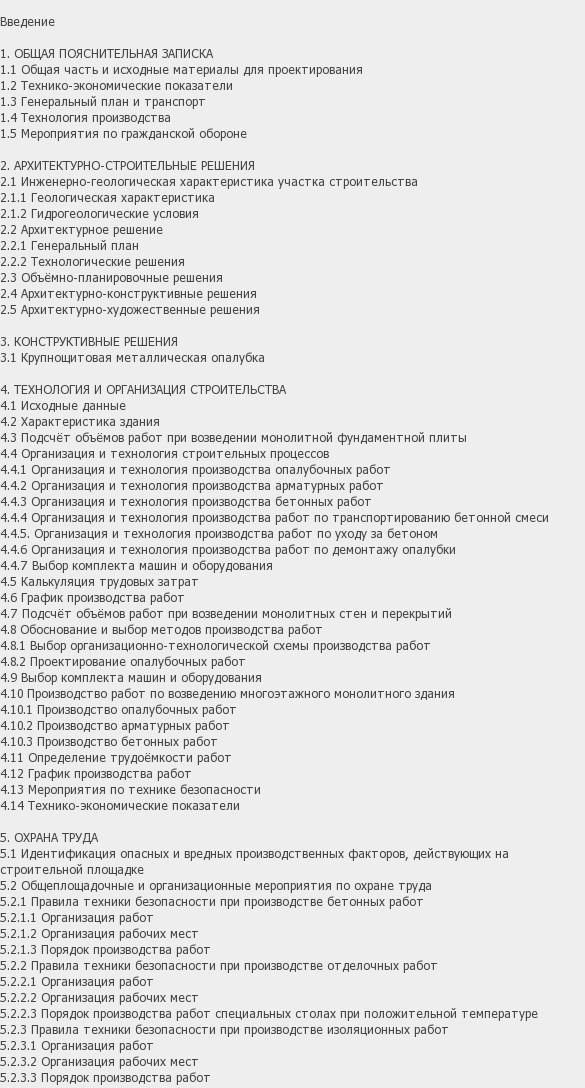 Введение

1. ОБЩАЯ ПОЯСНИТЕЛЬНАЯ ЗАПИСКА
1.1 Общая часть и исходные материалы для проектирования
1.2 Технико-экономические показатели
1.3 Генеральный план и транспорт
1.4 Технология производства
1.5 Мероприятия по гражданской обороне

2. АРХИТЕКТУРНО-СТРОИТЕЛЬНЫЕ РЕШЕНИЯ
2.1 Инженерно-геологическая характеристика участка строительства
2.1.1 Геологическая характеристика
2.1.2 Гидрогеологические условия
2.2 Архитектурное решение
2.2.1 Генеральный план
2.2.2 Технологические решения
2.3 Объёмно-планировочные решения
2.4 Архитектурно-конструктивные решения
2.5 Архитектурно-художественные решения

3. КОНСТРУКТИВНЫЕ РЕШЕНИЯ
3.1 Крупнощитовая металлическая опалубка

4. ТЕХНОЛОГИЯ И ОРГАНИЗАЦИЯ СТРОИТЕЛЬСТВА
4.1 Исходные данные
4.2 Характеристика здания
4.3 Подсчёт объёмов работ при возведении монолитной фундаментной плиты
4.4 Организация и технология строительных процессов
4.4.1 Организация и технология производства опалубочных работ
4.4.2 Организация и технология производства арматурных работ
4.4.3 Организация и технология производства бетонных работ
4.4.4 Организация и технология производства работ по транспортированию бетонной смеси
4.4.5. Организация и технология производства работ по уходу за бетоном
4.4.6 Организация и технология производства работ по демонтажу опалубки
4.4.7 Выбор комплекта машин и оборудования
4.5 Калькуляция трудовых затрат
4.6 График производства работ
4.7 Подсчёт объёмов работ при возведении монолитных стен и перекрытий
4.8 Обоснование и выбор методов производства работ
4.8.1 Выбор организационно-технологической схемы производства работ
4.8.2 Проектирование опалубочных работ
4.9 Выбор комплекта машин и оборудования
4.10 Производство работ по возведению многоэтажного монолитного здания
4.10.1 Производство опалубочных работ
4.10.2 Производство арматурных работ
4.10.3 Производство бетонных работ
4.11 Определение трудоёмкости работ
4.12 График производства работ
4.13 Мероприятия по технике безопасности
4.14 Технико-экономические показатели

5. ОХРАНА ТРУДА
5.1 Идентификация опасных и вредных производственных факторов, действующих на строительной площадке
5.2 Общеплощадочные и организационные мероприятия по охране труда
5.2.1 Правила техники безопасности при производстве бетонных работ
5.2.1.1 Организация работ
5.2.1.2 Организация рабочих мест
5.2.1.3 Порядок производства работ
5.2.2 Правила техники безопасности при производстве отделочных работ
5.2.2.1 Организация работ
5.2.2.2 Организация рабочих мест
5.2.2.3 Порядок производства работ специальных столах при положительной температуре
5.2.3 Правила техники безопасности при производстве изоляционных работ
5.2.3.1 Организация работ
5.2.3.2 Организация рабочих мест
5.2.3.3 Порядок производства работ